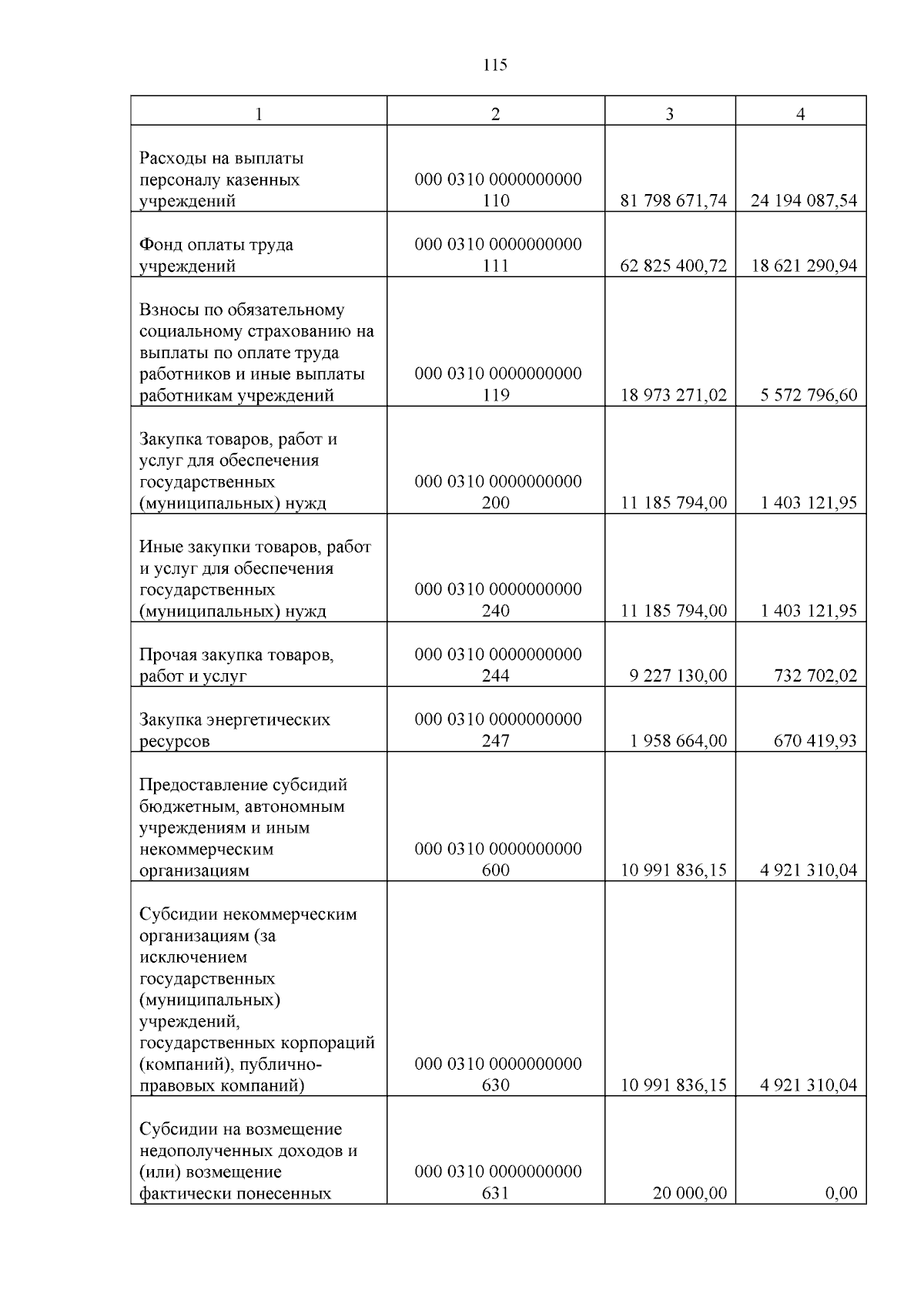 115

| 1 | 2 | 3 | 4 |
|---|---|---|---|
| Расходы на выплаты персоналу казенных учреждений | 000 0310 0000000000 110 | 81 798 671,74 | 24 194 087,54 |
| Фонд оплаты труда учреждений | 000 0310 0000000000 111 | 62 825 400,72 | 18 621 290,94 |
| Взносы по обязательному социальному страхованию на выплаты по оплате труда работников и иные выплаты работникам учреждений | 000 0310 0000000000 119 | 18 973 271,02 | 5 572 796,60 |
| Закупка товаров, работ и услуг для обеспечения государственных (муниципальных) нужд | 000 0310 0000000000 200 | 11 185 794,00 | 1 403 121,95 |
| Иные закупки товаров, работ и услуг для обеспечения государственных (муниципальных) нужд | 000 0310 0000000000 240 | 11 185 794,00 | 1 403 121,95 |
| Прочая закупка товаров, работ и услуг | 000 0310 0000000000 244 | 9 227 130,00 | 732 702,02 |
| Закупка энергетических ресурсов | 000 0310 0000000000 247 | 1 958 664,00 | 670 419,93 |
| Предоставление субсидий бюджетным, автономным учреждениям и иным некоммерческим организациям | 000 0310 0000000000 600 | 10 991 836,15 | 4 921 310,04 |
| Субсидии некоммерческим организациям (за исключением государственных (муниципальных) учреждений, государственных корпораций (компаний), публично-правовых компаний) | 000 0310 0000000000 630 | 10 991 836,15 | 4 921 310,04 |
| Субсидии на возмещение недополученных доходов и (или) возмещение фактически понесенных | 000 0310 0000000000 631 | 20 000,00 | 0,00 |